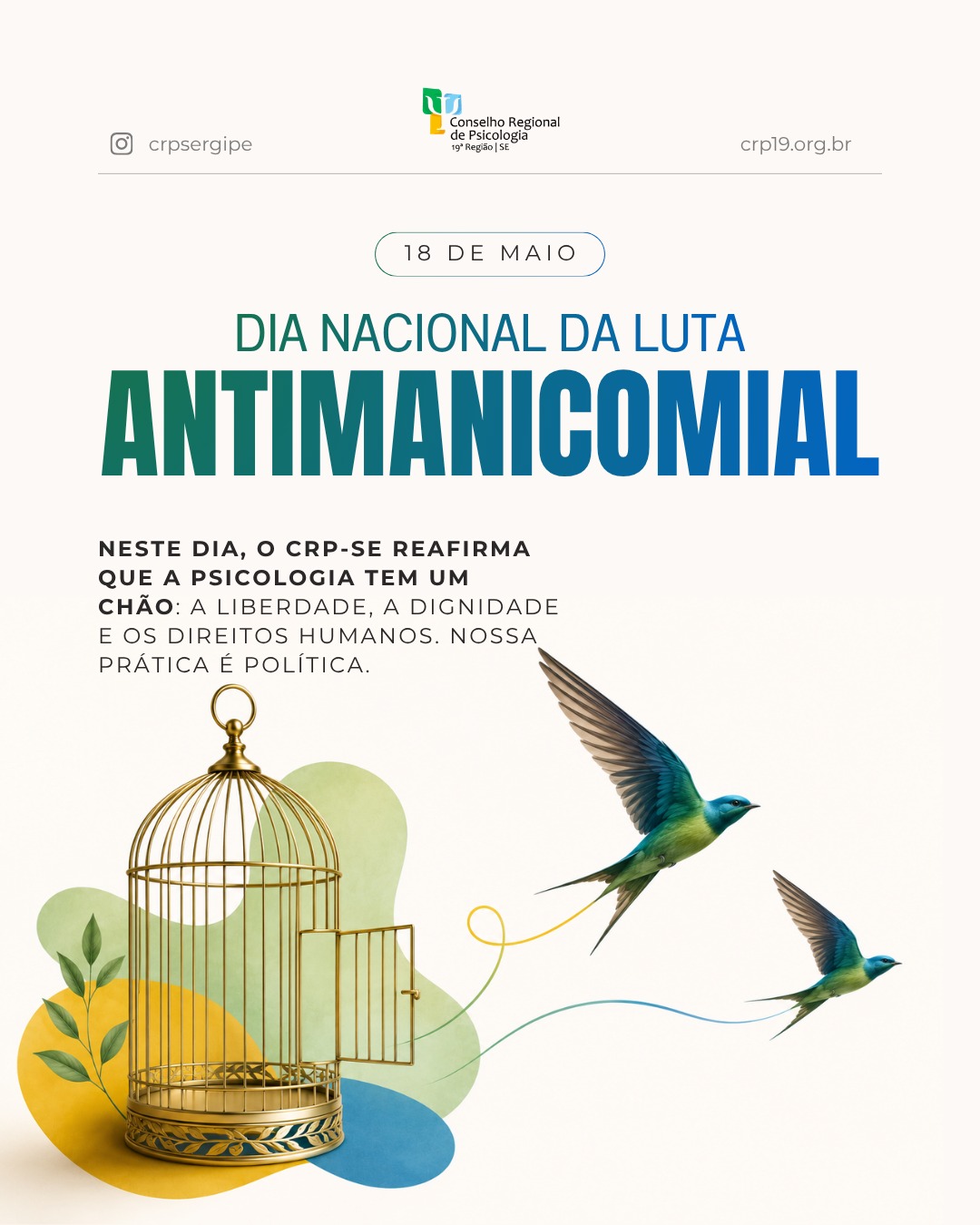 crpsergipe

Conselho Regional de Psicologia
19ª Região | SE

crp19.org.br

18 DE MAIO

DIA NACIONAL DA LUTA
ANTIMANICOMIAL

NESTE DIA, O CRP-SE REAFIRMA QUE A PSICOLOGIA TEM UM CHÃO: A LIBERDADE, A DIGNIDADE E OS DIREITOS HUMANOS. NOSSA PRÁTICA É POLÍTICA.